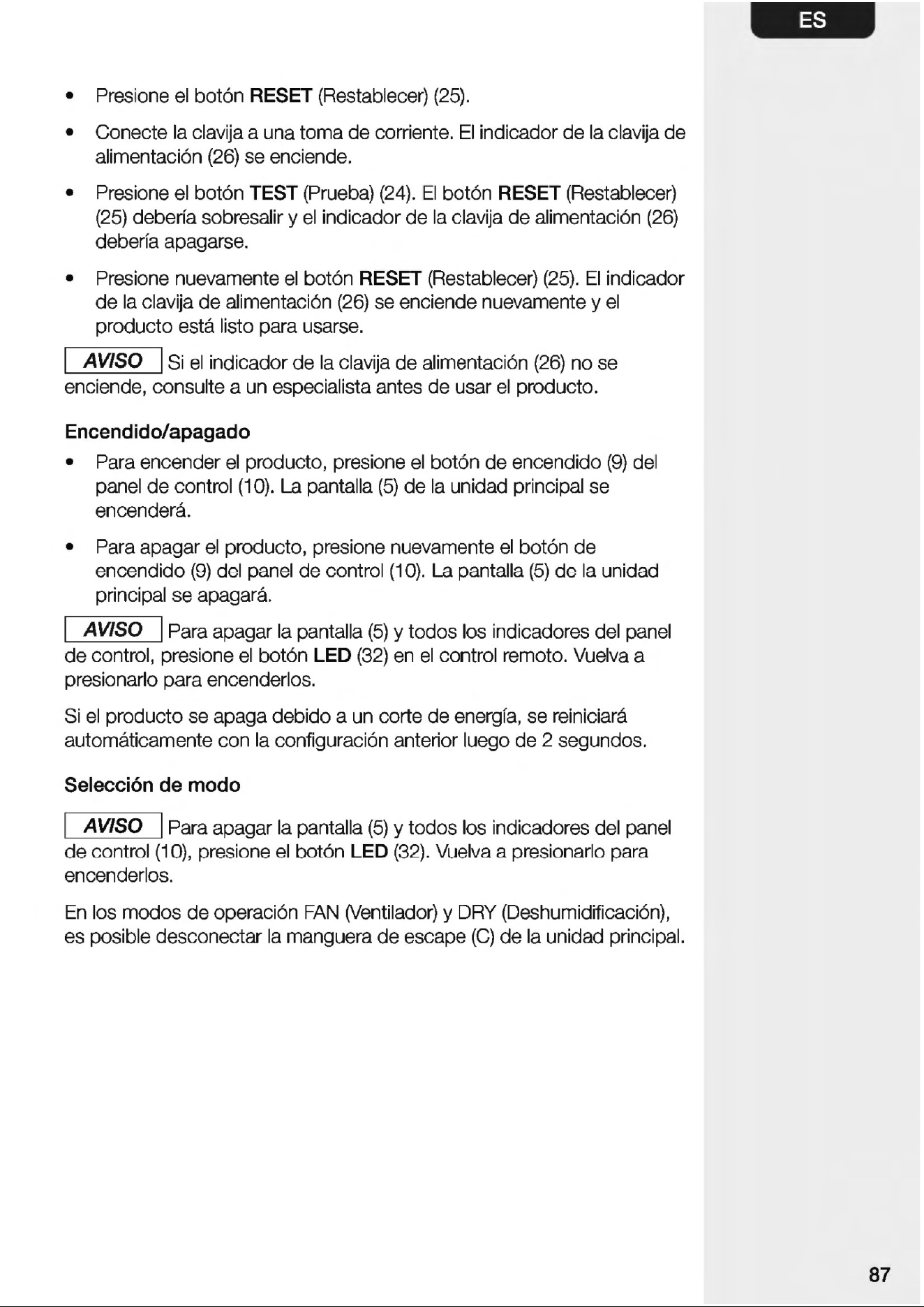 ES

• Presione el botón RESET (Restablecer) (25).

• Conecte la clavija a una toma de corriente. El indicador de la clavija de alimentación (26) se enciende.

• Presione el botón TEST (Prueba) (24). El botón RESET (Restablecer) (25) debería sobresalir y el indicador de la clavija de alimentación (26) debería apagarse.

• Presione nuevamente el botón RESET (Restablecer) (25). El indicador de la clavija de alimentación (26) se enciende nuevamente y el producto está listo para usarse.

AVISO Si el indicador de la clavija de alimentación (26) no se enciende, consulte a un especialista antes de usar el producto.

Encendido/apagado

• Para encender el producto, presione el botón de encendido (9) del panel de control (10). La pantalla (5) de la unidad principal se encenderá.

• Para apagar el producto, presione nuevamente el botón de encendido (9) del panel de control (10). La pantalla (5) de la unidad principal se apagará.

AVISO Para apagar la pantalla (5) y todos los indicadores del panel de control, presione el botón LED (32) en el control remoto. Vuelva a presionarlo para encenderlos.

Si el producto se apaga debido a un corte de energía, se reiniciará automáticamente con la configuración anterior luego de 2 segundos.

Selección de modo

AVISO Para apagar la pantalla (5) y todos los indicadores del panel de control (10), presione el botón LED (32). Vuelva a presionarlo para encenderlos.

En los modos de operación FAN (Ventilador) y DRY (Deshumidificación), es posible desconectar la manguera de escape (C) de la unidad principal.

87